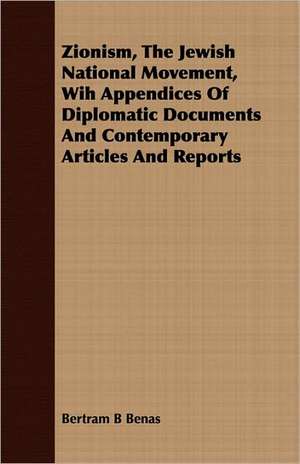 Zionism, The Jewish National Movement, Wih Appendices Of Diplomatic Documents And Contemporary Articles And Reports

Bertram B Benas